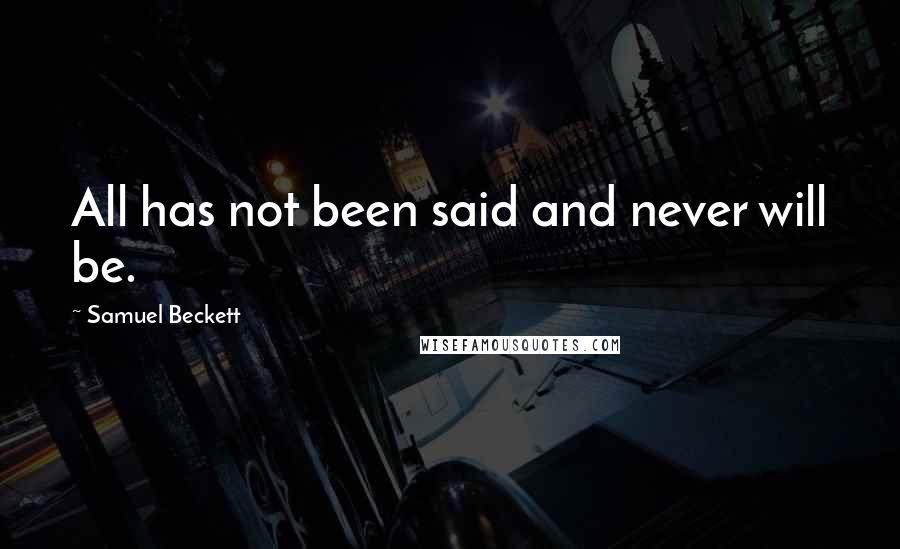 All has not been said and never will be.

~ Samuel Beckett

WISEFAMOUSQUOTES.COM